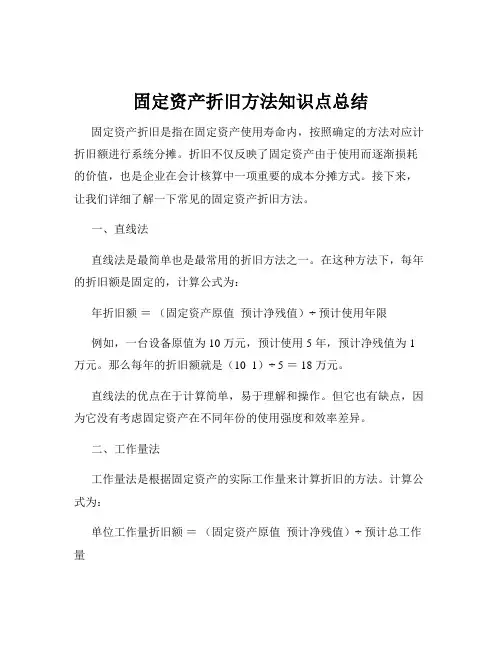 固定资产折旧方法知识点总结

固定资产折旧是指在固定资产使用寿命内，按照确定的方法对应计折旧额进行系统分摊。折旧不仅反映了固定资产由于使用而逐渐损耗的价值，也是企业在会计核算中一项重要的成本分摊方式。接下来，让我们详细了解一下常见的固定资产折旧方法。

一、直线法

直线法是最简单也是最常用的折旧方法之一。在这种方法下，每年的折旧额是固定的，计算公式为：

年折旧额 ＝ （固定资产原值 预计净残值）÷ 预计使用年限

例如，一台设备原值为 10 万元，预计使用 5 年，预计净残值为 1 万元。那么每年的折旧额就是（10 1）÷ 5 ＝ 18 万元。

直线法的优点在于计算简单，易于理解和操作。但它也有缺点，因为它没有考虑固定资产在不同年份的使用强度和效率差异。

二、工作量法

工作量法是根据固定资产的实际工作量来计算折旧的方法。计算公式为：

单位工作量折旧额 ＝ （固定资产原值 预计净残值）÷ 预计总工作量